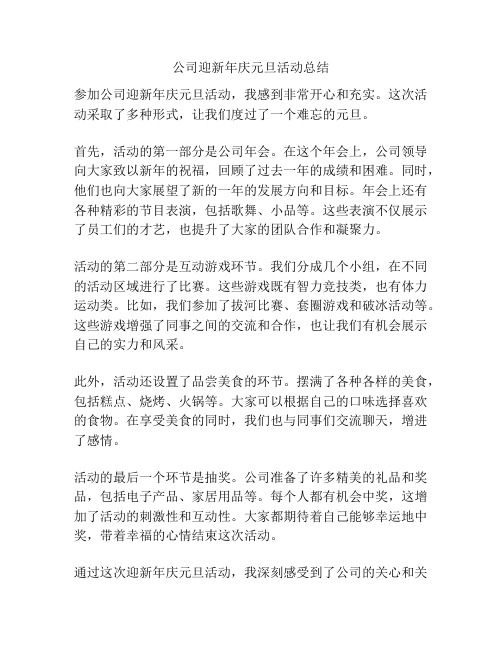 公司迎新年庆元旦活动总结

参加公司迎新年庆元旦活动，我感到非常开心和充实。这次活动采取了多种形式，让我们度过了一个难忘的元旦。

首先，活动的第一部分是公司年会。在这个年会上，公司领导向大家致以新年的祝福，回顾了过去一年的成绩和困难。同时，他们也向大家展望了新的一年的发展方向和目标。年会上还有各种精彩的节目表演，包括歌舞、小品等。这些表演不仅展示了员工们的才艺，也提升了大家的团队合作和凝聚力。

活动的第二部分是互动游戏环节。我们分成几个小组，在不同的活动区域进行了比赛。这些游戏既有智力竞技类，也有体力运动类。比如，我们参加了拔河比赛、套圈游戏和破冰活动等。这些游戏增强了同事之间的交流和合作，也让我们有机会展示自己的实力和风采。

此外，活动还设置了品尝美食的环节。摆满了各种各样的美食，包括糕点、烧烤、火锅等。大家可以根据自己的口味选择喜欢的食物。在享受美食的同时，我们也与同事们交流聊天，增进了感情。

活动的最后一个环节是抽奖。公司准备了许多精美的礼品和奖品，包括电子产品、家居用品等。每个人都有机会中奖，这增加了活动的刺激性和互动性。大家都期待着自己能够幸运地中奖，带着幸福的心情结束这次活动。

通过这次迎新年庆元旦活动，我深刻感受到了公司的关心和关